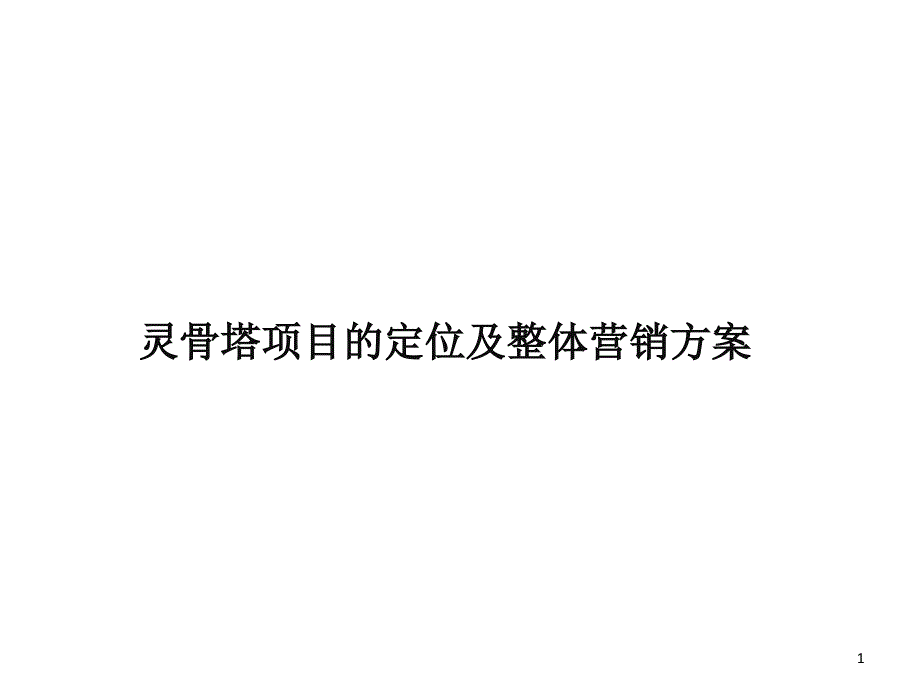 灵骨塔项目的定位及整体营销方案

1